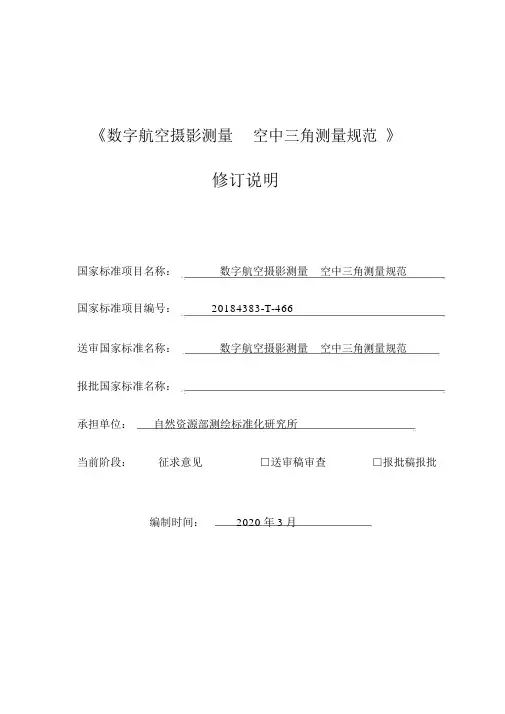 《数字航空摄影测量 空中三角测量规范 》

修订说明

国家标准项目名称： 数字航空摄影测量 空中三角测量规范

国家标准项目编号： 20184383-T-466

送审国家标准名称： 数字航空摄影测量 空中三角测量规范

报批国家标准名称：

承担单位： 自然资源部测绘标准化研究所

当前阶段： 征求意见 □送审稿审查 □报批稿报批

编制时间： 2020 年 3 月